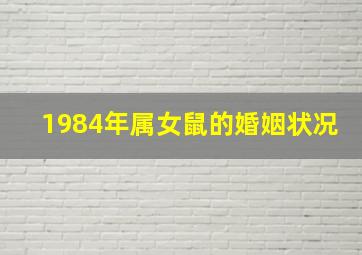 1984年属女鼠的婚姻状况